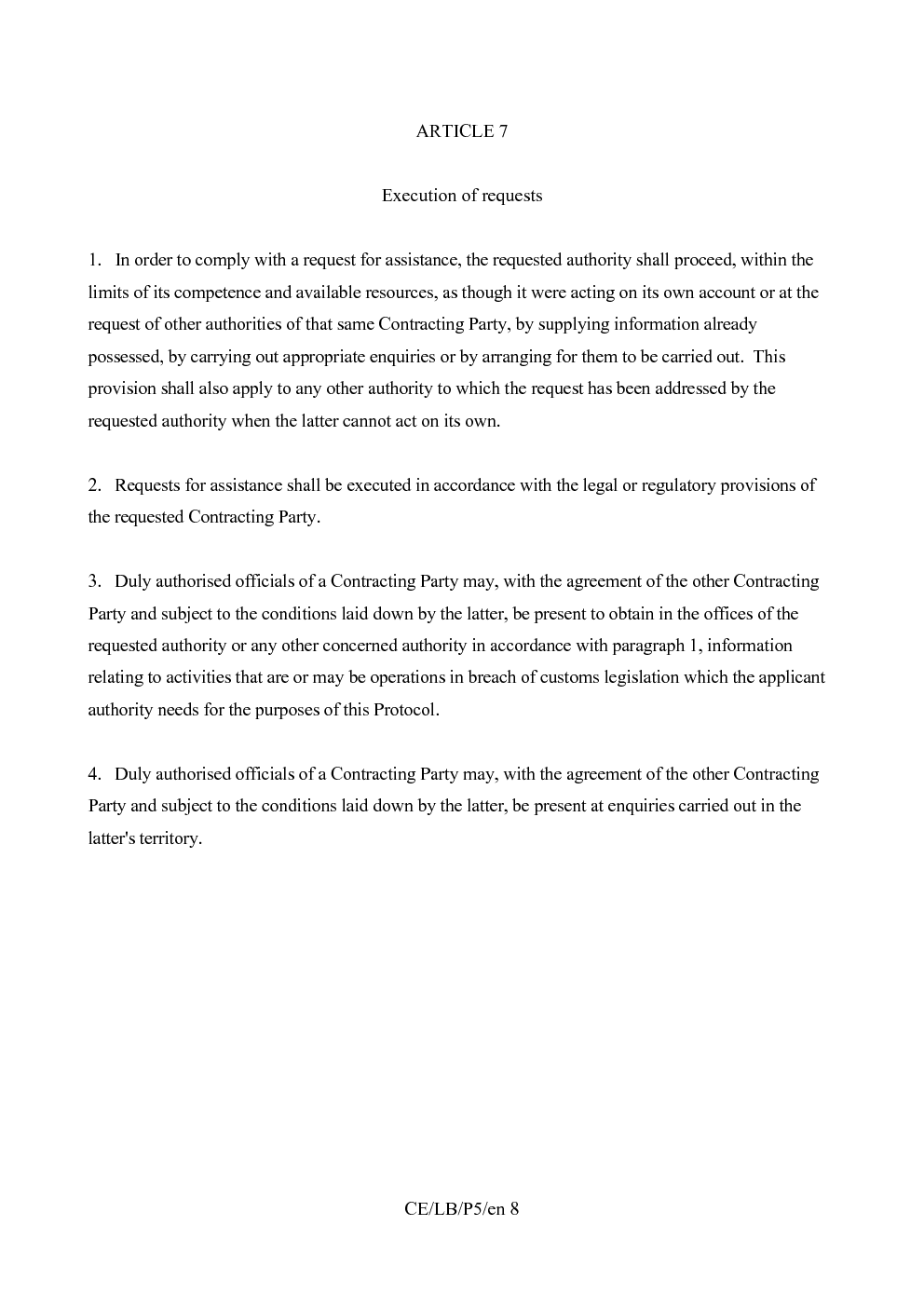 ARTICLE 7

Execution of requests

1. In order to comply with a request for assistance, the requested authority shall proceed, within the limits of its competence and available resources, as though it were acting on its own account or at the request of other authorities of that same Contracting Party, by supplying information already possessed, by carrying out appropriate enquiries or by arranging for them to be carried out. This provision shall also apply to any other authority to which the request has been addressed by the requested authority when the latter cannot act on its own.

2. Requests for assistance shall be executed in accordance with the legal or regulatory provisions of the requested Contracting Party.

3. Duly authorised officials of a Contracting Party may, with the agreement of the other Contracting Party and subject to the conditions laid down by the latter, be present to obtain in the offices of the requested authority or any other concerned authority in accordance with paragraph 1, information relating to activities that are or may be operations in breach of customs legislation which the applicant authority needs for the purposes of this Protocol.

4. Duly authorised officials of a Contracting Party may, with the agreement of the other Contracting Party and subject to the conditions laid down by the latter, be present at enquiries carried out in the latter's territory.

CE/LB/P5/en 8